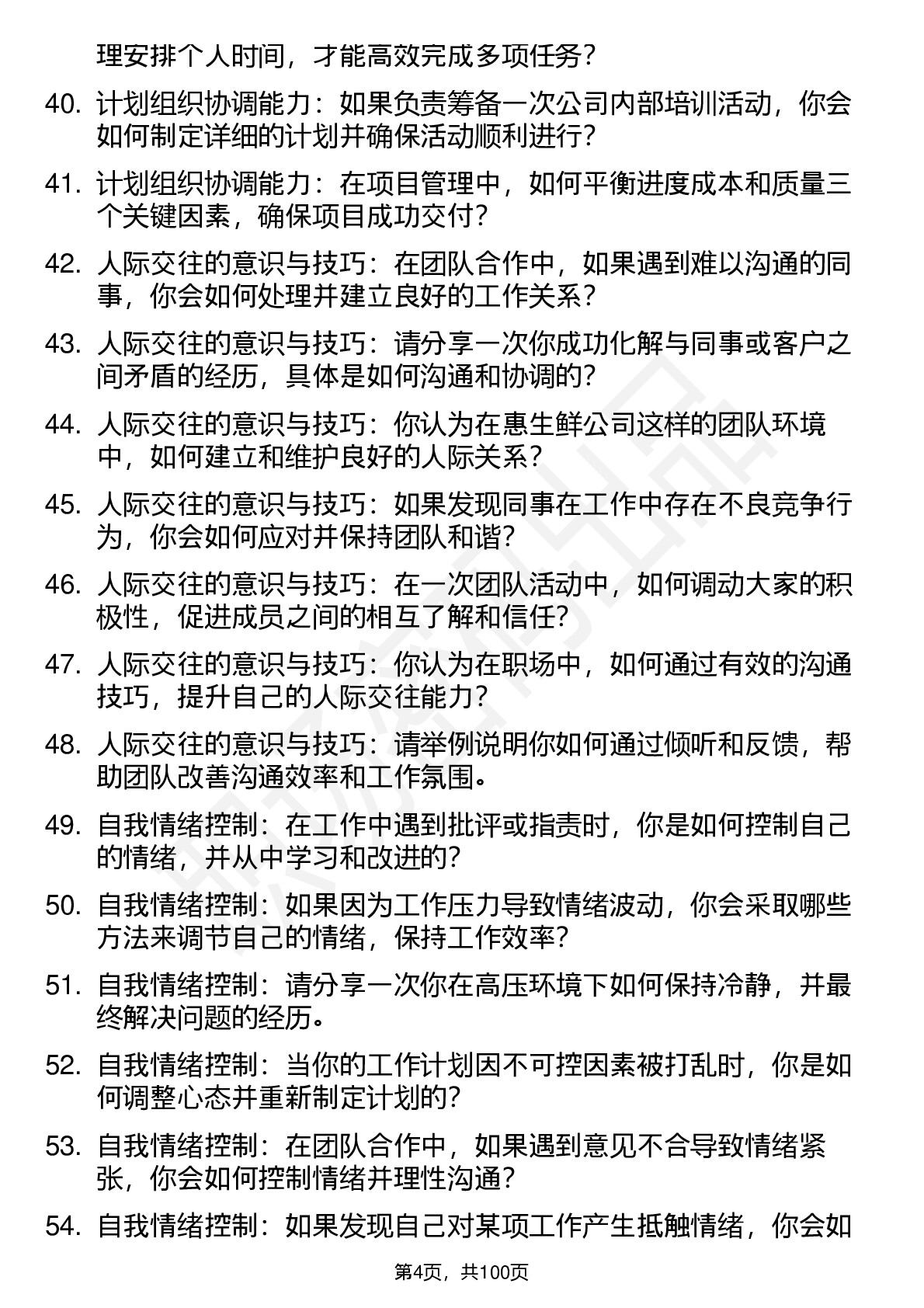 理安排个人时间，才能高效完成多项任务？

40. 计划组织协调能力：如果负责筹备一次公司内部培训活动，你会如何制定详细的计划并确保活动顺利进行？

41. 计划组织协调能力：在项目管理中，如何平衡进度成本和质量三个关键因素，确保项目成功交付？

42. 人际交往的意识与技巧：在团队合作中，如果遇到难以沟通的同事，你会如何处理并建立良好的工作关系？

43. 人际交往的意识与技巧：请分享一次你成功化解与同事或客户之间矛盾的经历，具体是如何沟通和协调的？

44. 人际交往的意识与技巧：你认为在惠生鲜公司这样的团队环境中，如何建立和维护良好的人际关系？

45. 人际交往的意识与技巧：如果发现同事在工作中存在不良竞争行为，你会如何应对并保持团队和谐？

46. 人际交往的意识与技巧：在一次团队活动中，如何调动大家的积极性，促进成员之间的相互了解和信任？

47. 人际交往的意识与技巧：你认为在职场中，如何通过有效的沟通技巧，提升自己的人际交往能力？

48. 人际交往的意识与技巧：请举例说明你如何通过倾听和反馈，帮助团队改善沟通效率和工作氛围。

49. 自我情绪控制：在工作中遇到批评或指责时，你是如何控制自己的情绪，并从中学习和改进的？

50. 自我情绪控制：如果因为工作压力导致情绪波动，你会采取哪些方法来调节自己的情绪，保持工作效率？

51. 自我情绪控制：请分享一次你在高压环境下如何保持冷静，并最终解决问题的经历。

52. 自我情绪控制：当你的工作计划因不可控因素被打乱时，你是如何调整心态并重新制定计划的？

53. 自我情绪控制：在团队合作中，如果遇到意见不合导致情绪紧张，你会如何控制情绪并理性沟通？

54. 自我情绪控制：如果发现自己对某项工作产生抵触情绪，你会如

第4页，共100页